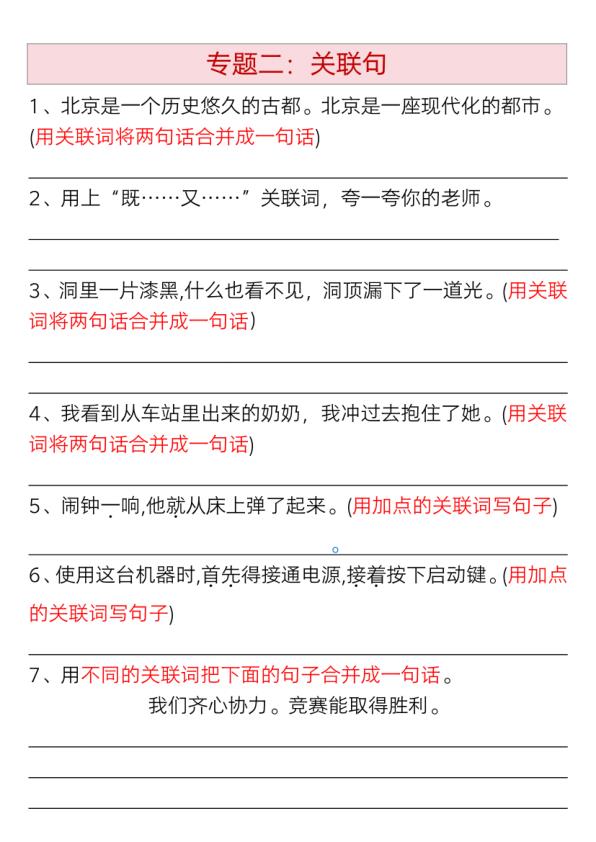 专题二：关联句

1、北京是一个历史悠久的古都。北京是一座现代化的都市。(用关联词将两句话合并成一句话)

2、用上“既……又……”关联词，夸一夸你的老师。

3、洞里一片漆黑,什么也看不见，洞顶漏下了一道光。(用关联词将两句话合并成一句话)

4、我看到从车站里出来的奶奶，我冲过去抱住了她。(用关联词将两句话合并成一句话)

5、闹钟一响,他就从床上弹了起来。(用加点的关联词写句子)

6、使用这台机器时,首先得接通电源,接着按下启动键。(用加点的关联词写句子)

7、用不同的关联词把下面的句子合并成一句话。

我们齐心协力。竞赛能取得胜利。